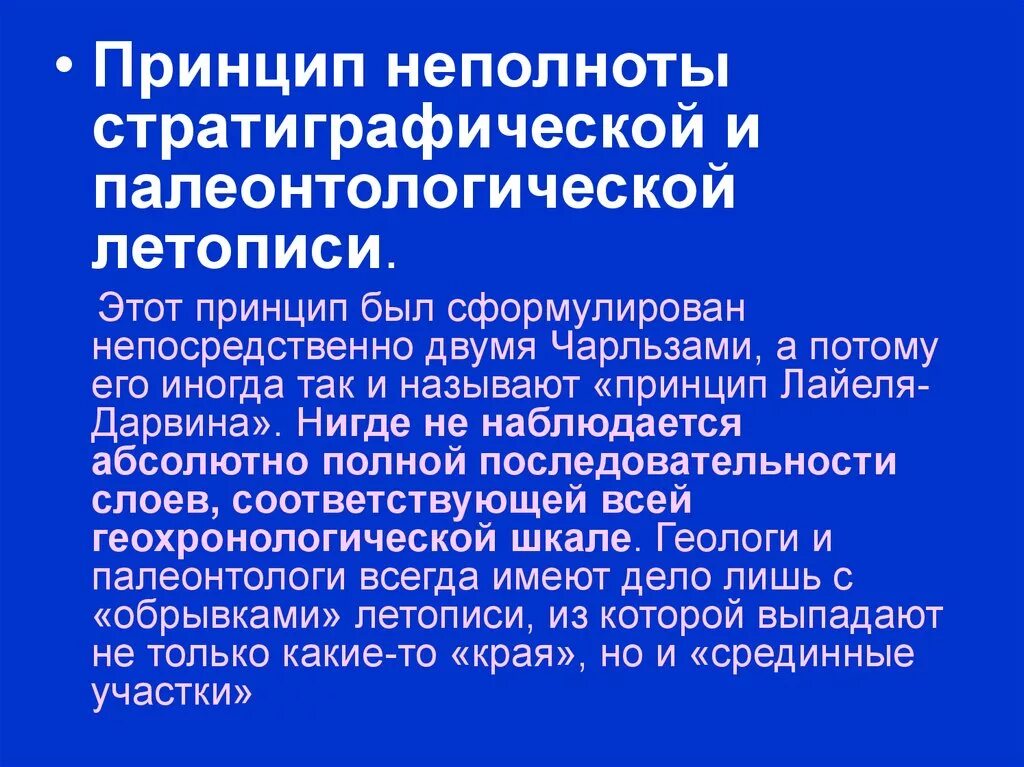 • Принцип неполноты стратиграфической и палеонтологической летописи.

Этот принцип был сформулирован непосредственно двумя Чарльзами, а потому его иногда так и называют «принцип Лайеля-Дарвина». Нигде не наблюдается абсолютно полной последовательности слоев, соответствующей всей геохронологической шкале. Геологи и палеонтологи всегда имеют дело лишь с «обрывками» летописи, из которой выпадают не только какие-то «края», но и «срединные участки»